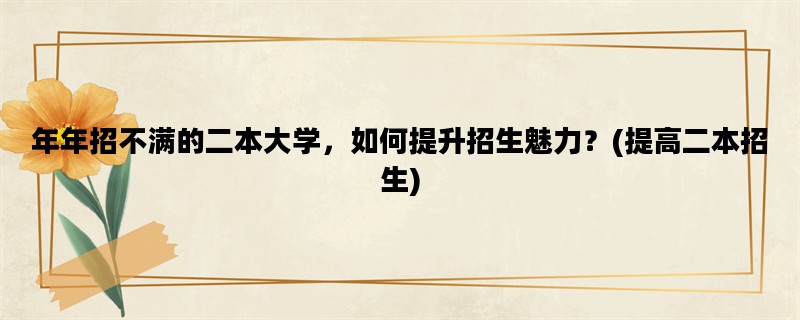 年年招不满的二本大学，如何提升招生魅力？(提高二本招生)